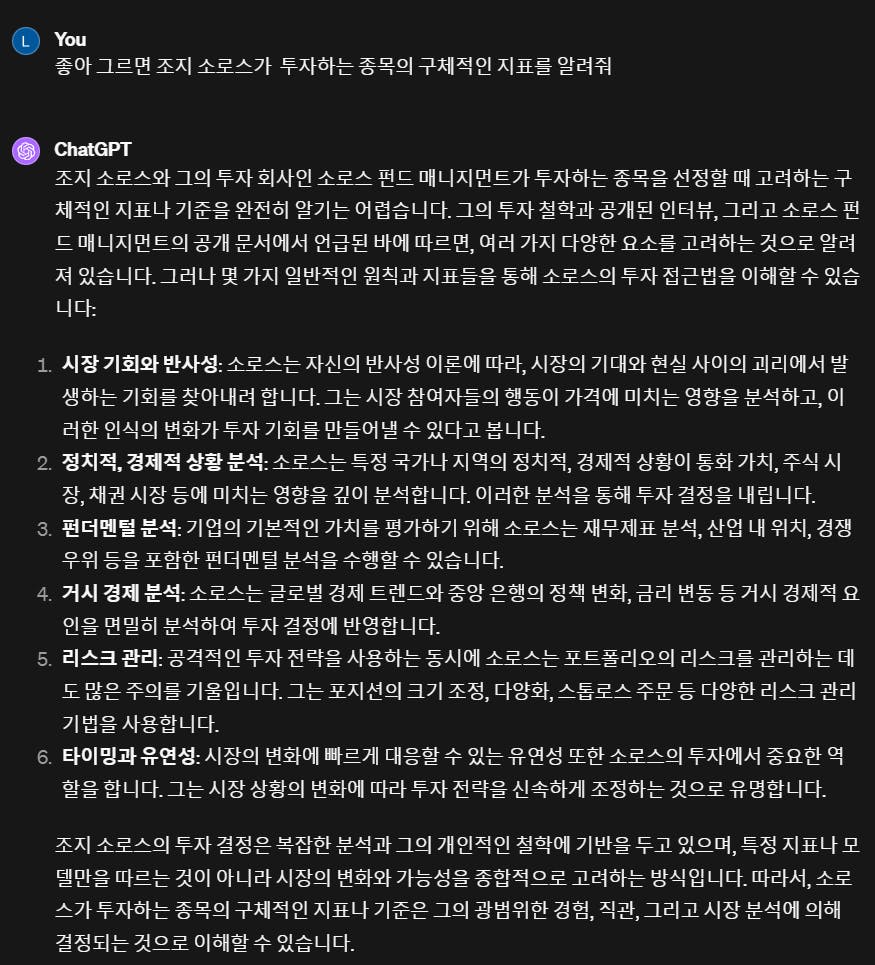 L
You
좋아 그르면 조지 소로스가 투자하는 종목의 구체적인 지표를 알려줘

ChatGPT
조지 소로스와 그의 투자 회사인 소로스 펀드 매니지먼트가 투자하는 종목을 선정할 때 고려하는 구체적인 지표나 기준을 완전히 알기는 어렵습니다. 그의 투자 철학과 공개된 인터뷰, 그리고 소로스 펀드 매니지먼트의 공개 문서에서 언급된 바에 따르면, 여러 가지 다양한 요소를 고려하는 것으로 알려져 있습니다. 그러나 몇 가지 일반적인 원칙과 지표들을 통해 소로스의 투자 접근법을 이해할 수 있습니다:

1. 시장 기회와 반사성: 소로스는 자신의 반사성 이론에 따라, 시장의 기대와 현실 사이의 괴리에서 발생하는 기회를 찾아내려 합니다. 그는 시장 참여자들의 행동이 가격에 미치는 영향을 분석하고, 이러한 인식의 변화가 투자 기회를 만들어낼 수 있다고 봅니다.
2. 정치적, 경제적 상황 분석: 소로스는 특정 국가나 지역의 정치적, 경제적 상황이 통화 가치, 주식 시장, 채권 시장 등에 미치는 영향을 깊이 분석합니다. 이러한 분석을 통해 투자 결정을 내립니다.
3. 펀더멘털 분석: 기업의 기본적인 가치를 평가하기 위해 소로스는 재무제표 분석, 산업 내 위치, 경쟁 우위 등을 포함한 펀더멘털 분석을 수행할 수 있습니다.
4. 거시 경제 분석: 소로스는 글로벌 경제 트렌드와 중앙 은행의 정책 변화, 금리 변동 등 거시 경제적 요인을 면밀히 분석하여 투자 결정에 반영합니다.
5. 리스크 관리: 공격적인 투자 전략을 사용하는 동시에 소로스는 포트폴리오의 리스크를 관리하는 데도 많은 주의를 기울입니다. 그는 포지션의 크기 조정, 다양화, 스톱로스 주문 등 다양한 리스크 관리 기법을 사용합니다.
6. 타이밍과 유연성: 시장의 변화에 빠르게 대응할 수 있는 유연성 또한 소로스의 투자에서 중요한 역할을 합니다. 그는 시장 상황의 변화에 따라 투자 전략을 신속하게 조정하는 것으로 유명합니다.

조지 소로스의 투자 결정은 복잡한 분석과 그의 개인적인 철학에 기반을 두고 있으며, 특정 지표나 모델만을 따르는 것이 아니라 시장의 변화와 가능성을 종합적으로 고려하는 방식입니다. 따라서, 소로스가 투자하는 종목의 구체적인 지표나 기준은 그의 광범위한 경험, 직관, 그리고 시장 분석에 의해 결정되는 것으로 이해할 수 있습니다.